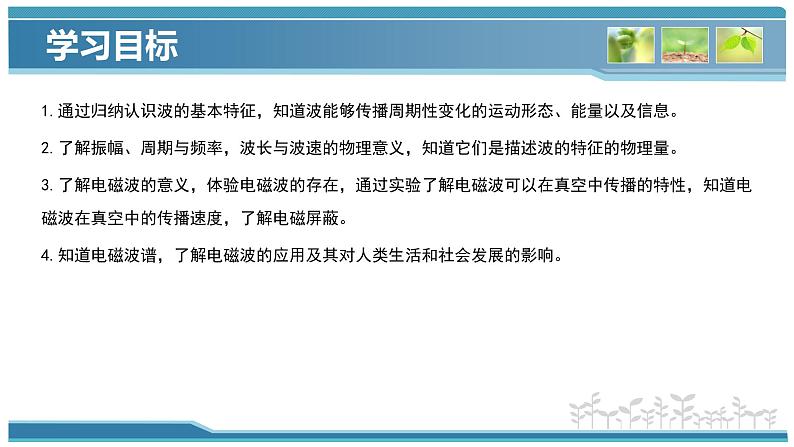 学习目标

1. 通过归纳认识波的基本特征，知道波能够传播周期性变化的运动形态、能量以及信息。

2. 了解振幅、周期与频率，波长与波速的物理意义，知道它们是描述波的特征的物理量。

3. 了解电磁波的意义，体验电磁波的存在，通过实验了解电磁波可以在真空中传播的特性，知道电磁波在真空中的传播速度，了解电磁屏蔽。

4. 知道电磁波谱，了解电磁波的应用及其对人类生活和社会发展的影响。